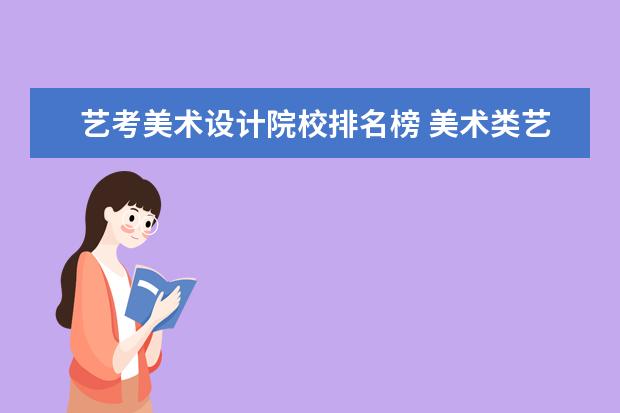 艺考美术设计院校排名榜 美术类艺